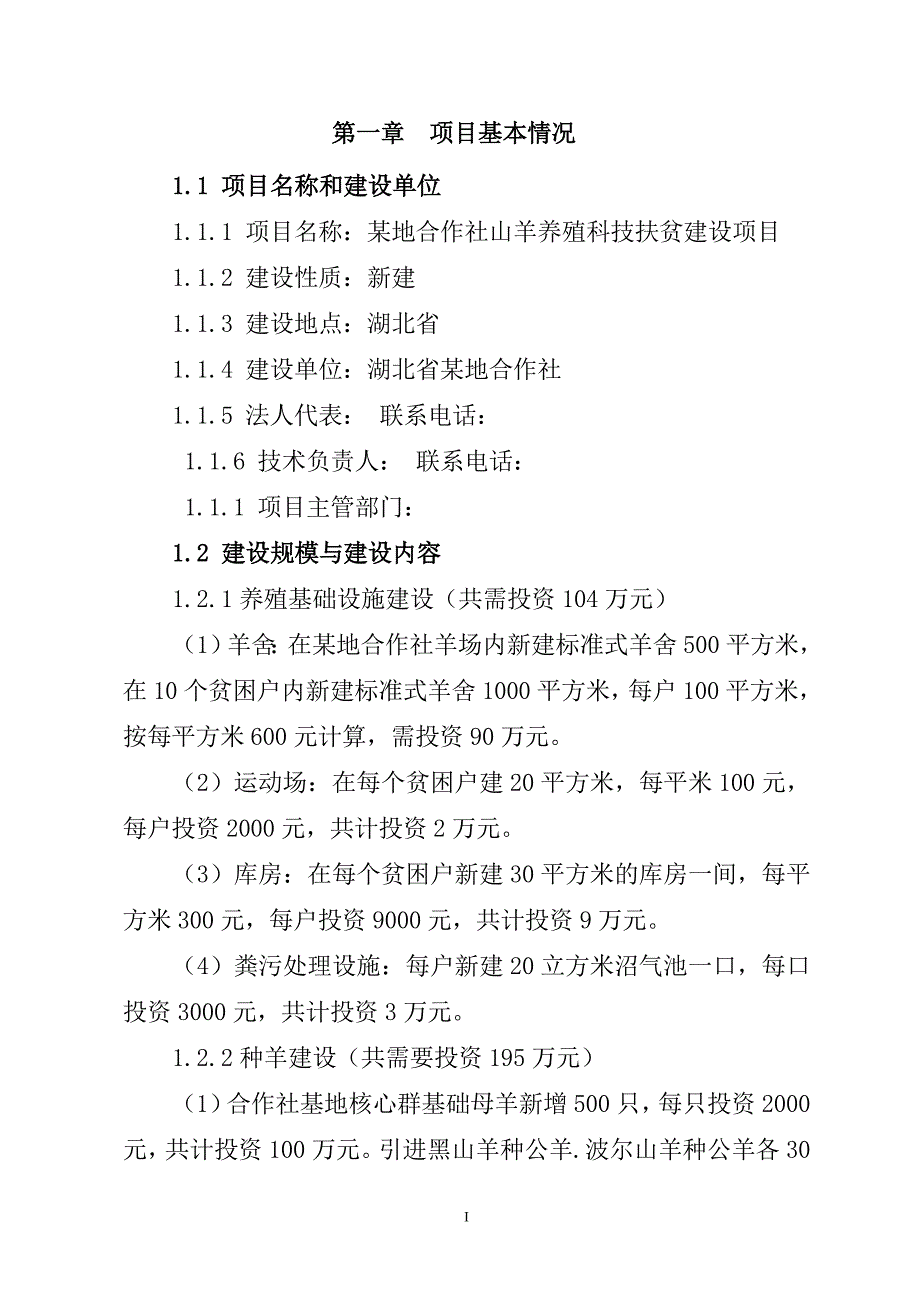 第一章　项目基本情况

1.1 项目名称和建设单位

1.1.1 项目名称：某地合作社山羊养殖科技扶贫建设项目

1.1.2 建设性质：新建

1.1.3 建设地点：湖北省

1.1.4 建设单位：湖北省某地合作社

1.1.5 法人代表：　联系电话：

1.1.6 技术负责人：　联系电话：

1.1.1 项目主管部门：

1.2 建设规模与建设内容

1.2.1 养殖基础设施建设（共需投资 104 万元）

（1）羊舍：在某地合作社羊场内新建标准式羊舍 500 平方米，在 10 个贫困户内新建标准式羊舍 1000 平方米，每户 100 平方米，按每平方米 600 元计算，需投资 90 万元。

（2）运动场：在每个贫困户建 20 平方米，每平米 100 元，每户投资 2000 元，共计投资 2 万元。

（3）库房：在每个贫困户新建 30 平方米的库房一间，每平方米 300 元，每户投资 9000 元，共计投资 9 万元。

（4）粪污处理设施：每户新建 20 立方米沼气池一口，每口投资 3000 元，共计投资 3 万元。

1.2.2 种羊建设（共需要投资 195 万元）

（1）合作社基地核心群基础母羊新增 500 只，每只投资 2000 元，共计投资 100 万元。引进黑山羊种公羊.波尔山羊种公羊各 30

I